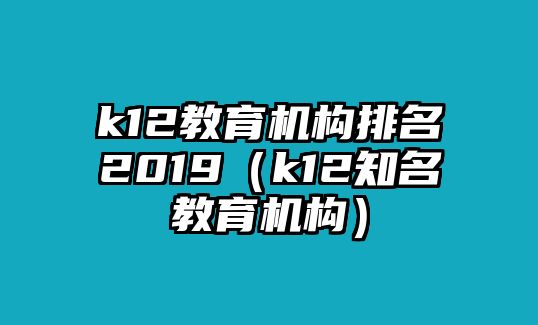 k12教育机构排名2019（k12知名教育机构）